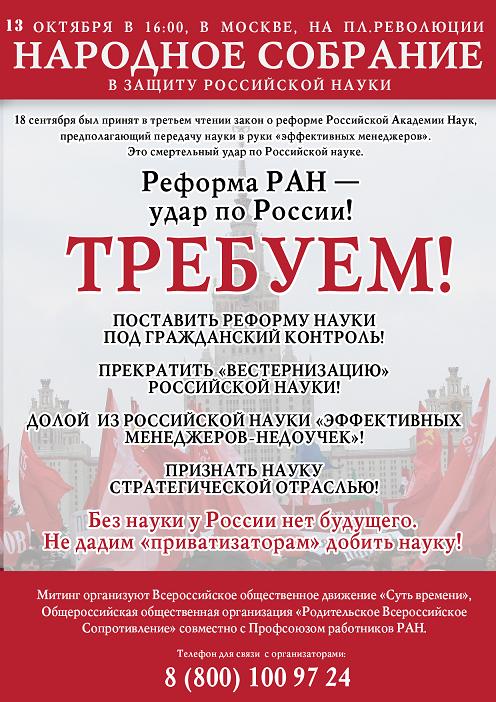 13 ОКТЯБРЯ В 16:00, В МОСКВЕ, НА ПЛ.РЕВОЛЮЦИИ
НАРОДНОЕ СОБРАНИЕ
В ЗАЩИТУ РОССИЙСКОЙ НАУКИ

18 сентября был принят в третьем чтении закон о реформе Российской Академии Наук, предполагающий передачу науки в руки «эффективных менеджеров». Это смертельный удар по Российской науке.

Реформа РАН — удар по России!

ТРЕБУЕМ!

ПОСТАВИТЬ РЕФОРМУ НАУКИ ПОД ГРАЖДАНСКИЙ КОНТРОЛЬ!

ПРЕКРАТИТЬ «ВЕСТЕРНИЗАЦИЮ» РОССИЙСКОЙ НАУКИ!

ДОЛОЙ ИЗ РОССИЙСКОЙ НАУКИ «ЭФФЕКТИВНЫХ МЕНЕДЖЕРОВ-НЕДОУЧЕК»!

ПРИЗНАТЬ НАУКУ СТРАТЕГИЧЕСКОЙ ОТРАСЛЬЮ!

Без науки у России нет будущего.
Не дадим «приватизаторам» добить науку!

Митинг организуют Всероссийское общественное движение «Суть времени», Общероссийская общественная организация «Родительское Всероссийское Сопротивление» совместно с Профсоюзом работников РАН.

Телефон для связи с организаторами:
8 (800) 100 97 24